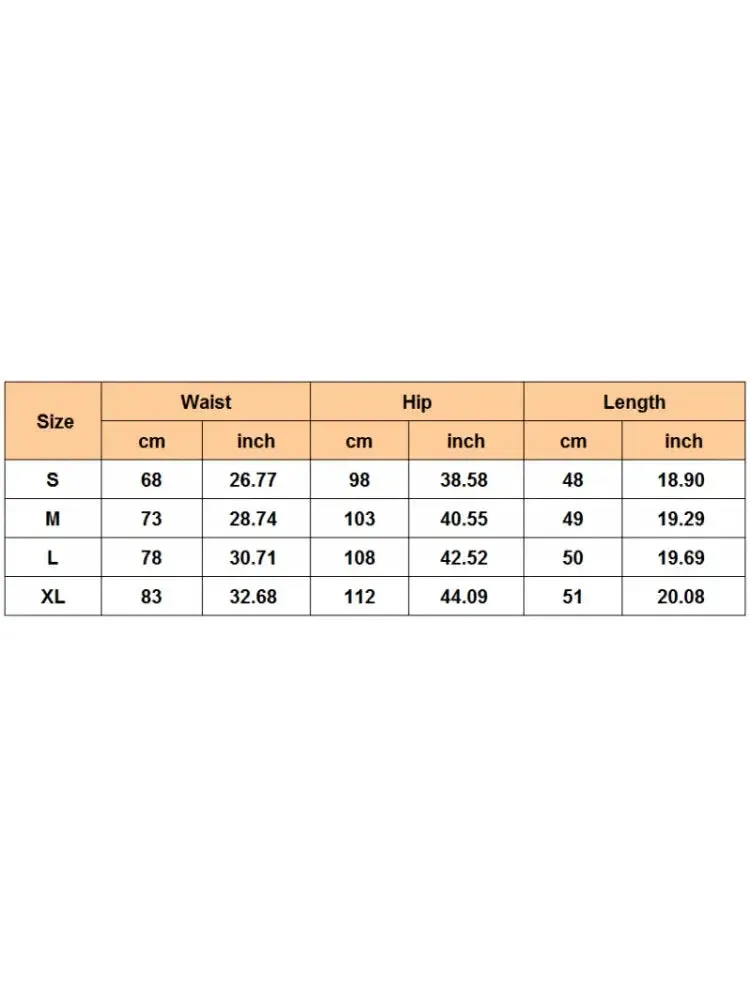 | Size | Waist | | Hip | | Length | |
|---|---|---|---|---|---|---|
| | cm | inch | cm | inch | cm | inch |
| S | 68 | 26.77 | 98 | 38.58 | 48 | 18.90 |
| M | 73 | 28.74 | 103 | 40.55 | 49 | 19.29 |
| L | 78 | 30.71 | 108 | 42.52 | 50 | 19.69 |
| XL | 83 | 32.68 | 112 | 44.09 | 51 | 20.08 |